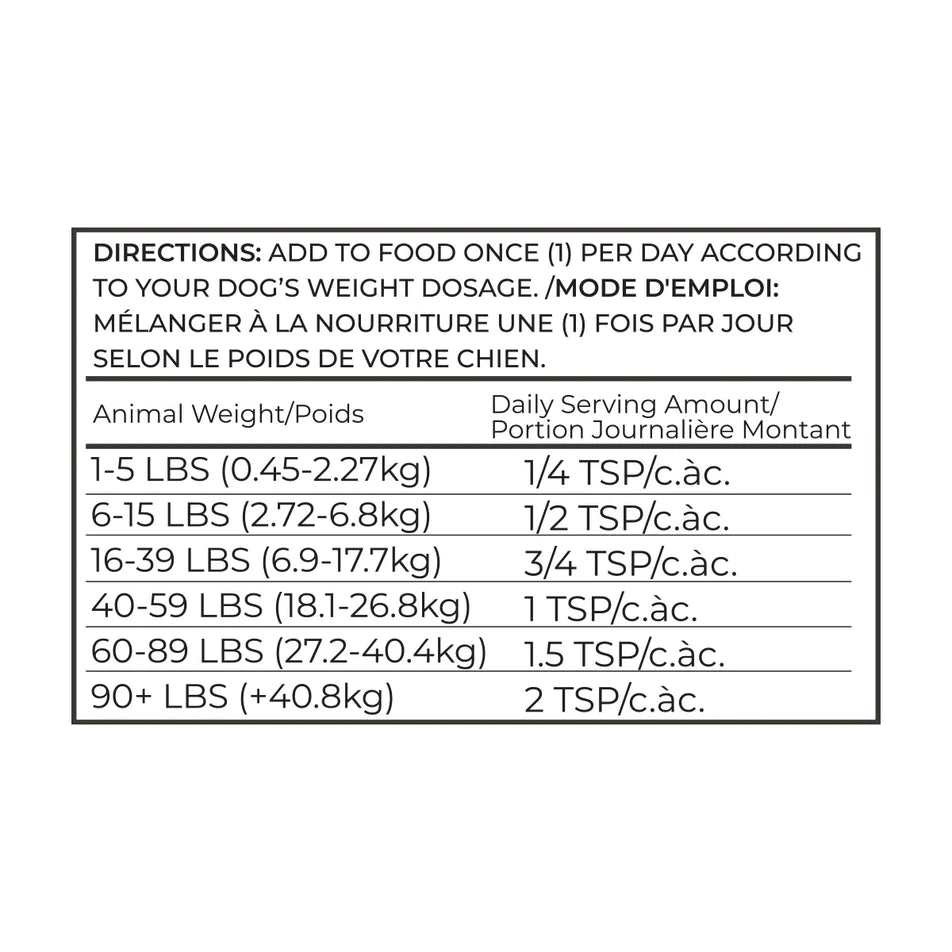 DIRECTIONS: ADD TO FOOD ONCE (1) PER DAY ACCORDING TO YOUR DOG'S WEIGHT DOSAGE. /MODE D'EMPLOI: MÉLANGER À LA NOURRITURE UNE (1) FOIS PAR JOUR SELON LE POIDS DE VOTRE CHIEN.

| Animal Weight/Poids | Daily Serving Amount/ Portion Journalière Montant |
|---|---|
| 1-5 LBS (0.45-2.27kg) | 1/4 TSP/c.àc. |
| 6-15 LBS (2.72-6.8kg) | 1/2 TSP/c.àc. |
| 16-39 LBS (6.9-17.7kg) | 3/4 TSP/c.àc. |
| 40-59 LBS (18.1-26.8kg) | 1 TSP/c.àc. |
| 60-89 LBS (27.2-40.4kg) | 1.5 TSP/c.àc. |
| 90+ LBS (+40.8kg) | 2 TSP/c.àc. |